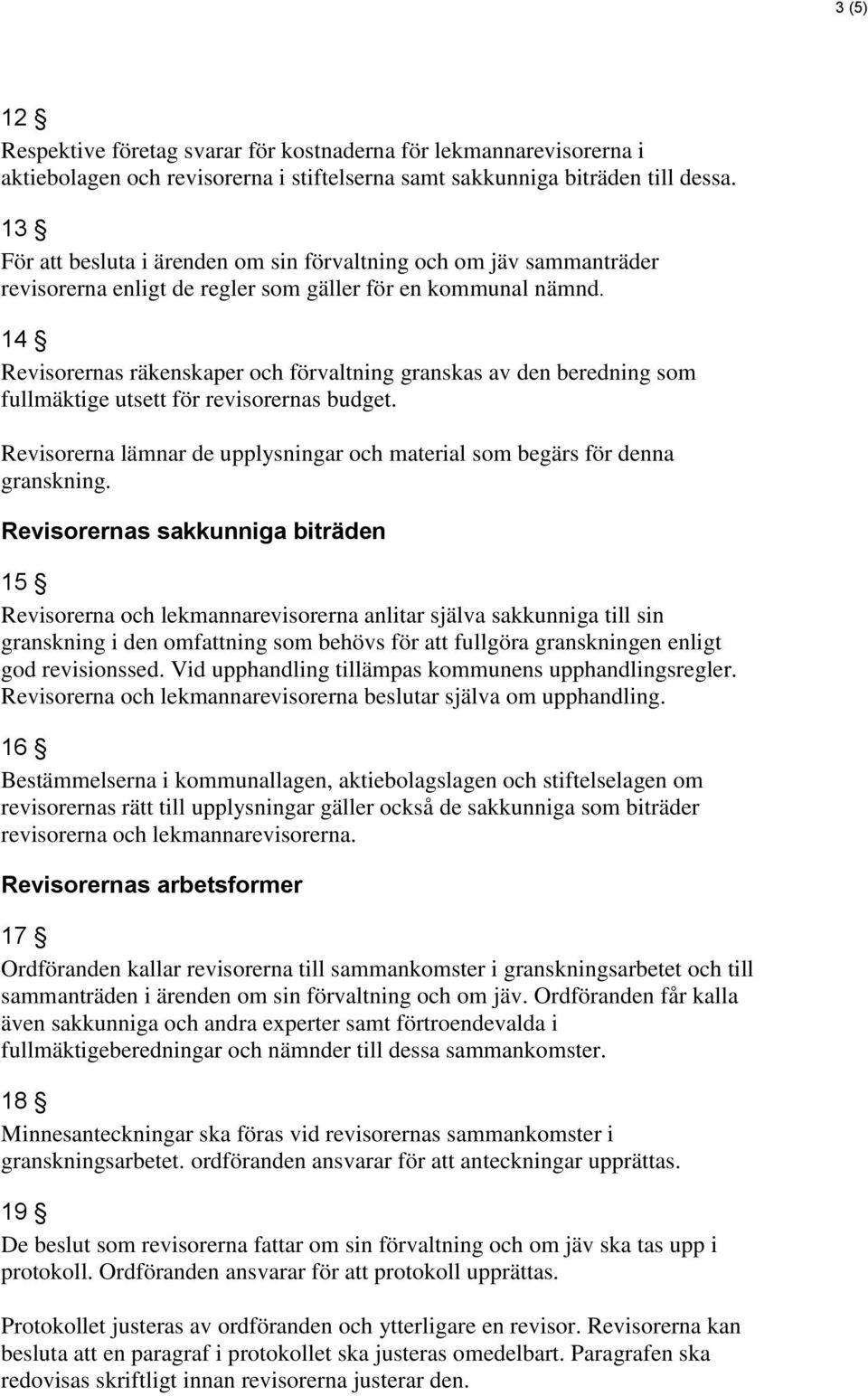 3 (5)

12 §

Respektive företag svarar för kostnaderna för lekmannarevisorerna i aktiebolagen och revisorerna i stiftelserna samt sakkunniga biträden till dessa.

13 §

För att besluta i ärenden om sin förvaltning och om jäv sammanträder revisorerna enligt de regler som gäller för en kommunal nämnd.

14 §

Revisorernas räkenskaper och förvaltning granskas av den beredning som fullmäktige utsett för revisorernas budget.

Revisorerna lämnar de upplysningar och material som begärs för denna granskning.

Revisorernas sakkunniga biträden

15 §

Revisorerna och lekmannarevisorerna anlitar själva sakkunniga till sin granskning i den omfattning som behövs för att fullgöra granskningen enligt god revisionssed. Vid upphandling tillämpas kommunens upphandlingsregler. Revisorerna och lekmannarevisorerna beslutar själva om upphandling.

16 §

Bestämmelserna i kommunallagen, aktiebolagslagen och stiftelselagen om revisorernas rätt till upplysningar gäller också de sakkunniga som biträder revisorerna och lekmannarevisorerna.

Revisorernas arbetsformer

17 §

Ordföranden kallar revisorerna till sammankomster i granskningsarbetet och till sammanträden i ärenden om sin förvaltning och om jäv. Ordföranden får kalla även sakkunniga och andra experter samt förtroendevalda i fullmäktigeberedningar och nämnder till dessa sammankomster.

18 §

Minnesanteckningar ska föras vid revisorernas sammankomster i granskningsarbetet. ordföranden ansvarar för att anteckningar upprättas.

19 §

De beslut som revisorerna fattar om sin förvaltning och om jäv ska tas upp i protokoll. Ordföranden ansvarar för att protokoll upprättas.

Protokollet justeras av ordföranden och ytterligare en revisor. Revisorerna kan besluta att en paragraf i protokollet ska justeras omedelbart. Paragrafen ska redovisas skriftligt innan revisorerna justerar den.